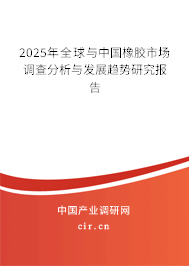 2025年全球与中国橡胶市场调查分析与发展趋势研究报告

中国产业调研网
cir.cn